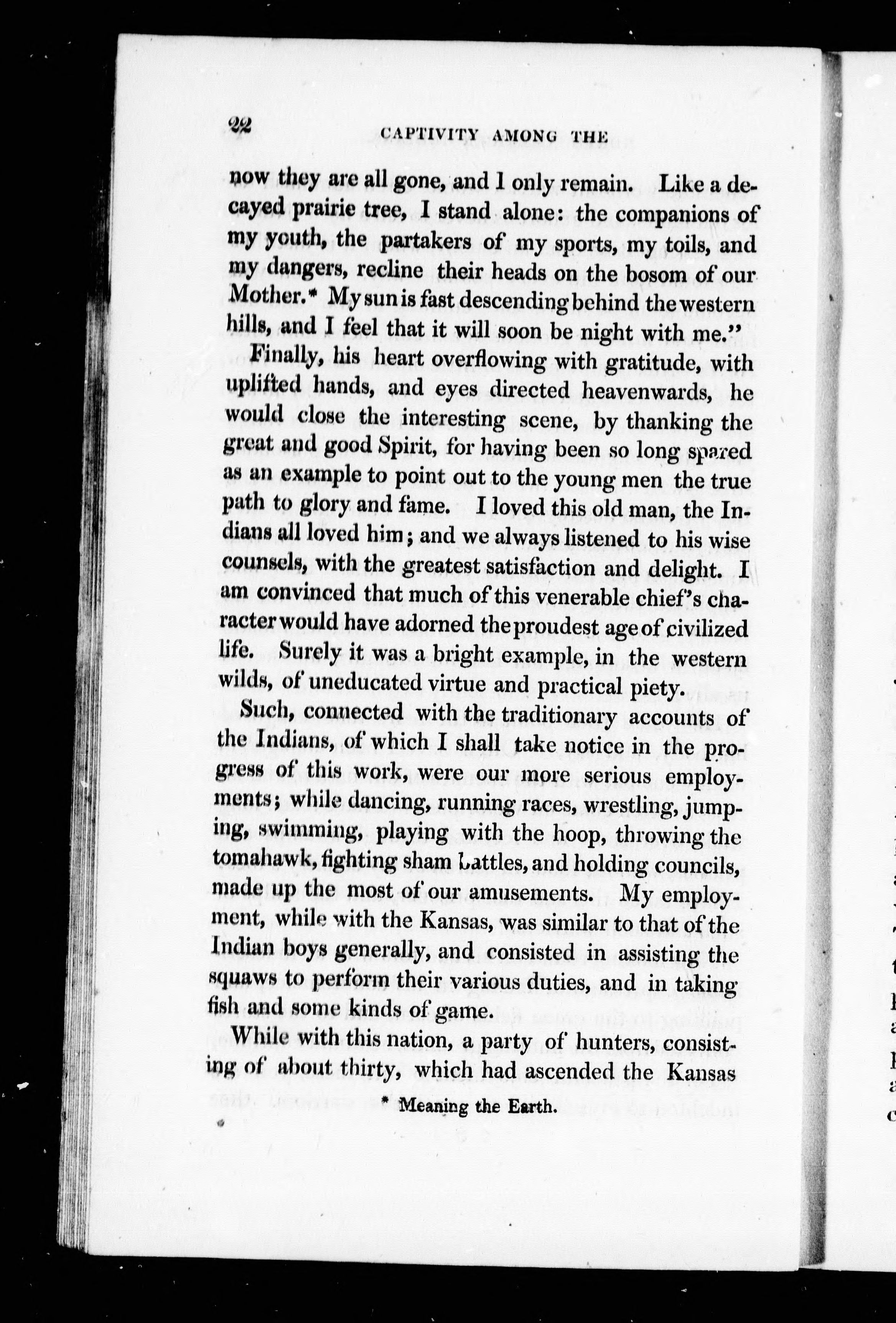 22 CAPTIVITY AMONG THE

now they are all gone, and I only remain. Like a decayed prairie tree, I stand alone: the companions of my youth, the partakers of my sports, my toils, and my dangers, recline their heads on the bosom of our Mother.* My sun is fast descending behind the western hills, and I feel that it will soon be night with me."

Finally, his heart overflowing with gratitude, with uplifted hands, and eyes directed heavenwards, he would close the interesting scene, by thanking the great and good Spirit, for having been so long spared as an example to point out to the young men the true path to glory and fame. I loved this old man, the Indians all loved him; and we always listened to his wise counsels, with the greatest satisfaction and delight. I am convinced that much of this venerable chief's character would have adorned the proudest age of civilized life. Surely it was a bright example, in the western wilds, of uneducated virtue and practical piety.

Such, connected with the traditionary accounts of the Indians, of which I shall take notice in the progress of this work, were our more serious employments; while dancing, running races, wrestling, jumping, swimming, playing with the hoop, throwing the tomahawk, fighting sham battles, and holding councils, made up the most of our amusements. My employment, while with the Kansas, was similar to that of the Indian boys generally, and consisted in assisting the squaws to perform their various duties, and in taking fish and some kinds of game.

While with this nation, a party of hunters, consisting of about thirty, which had ascended the Kansas

* Meaning the Earth.